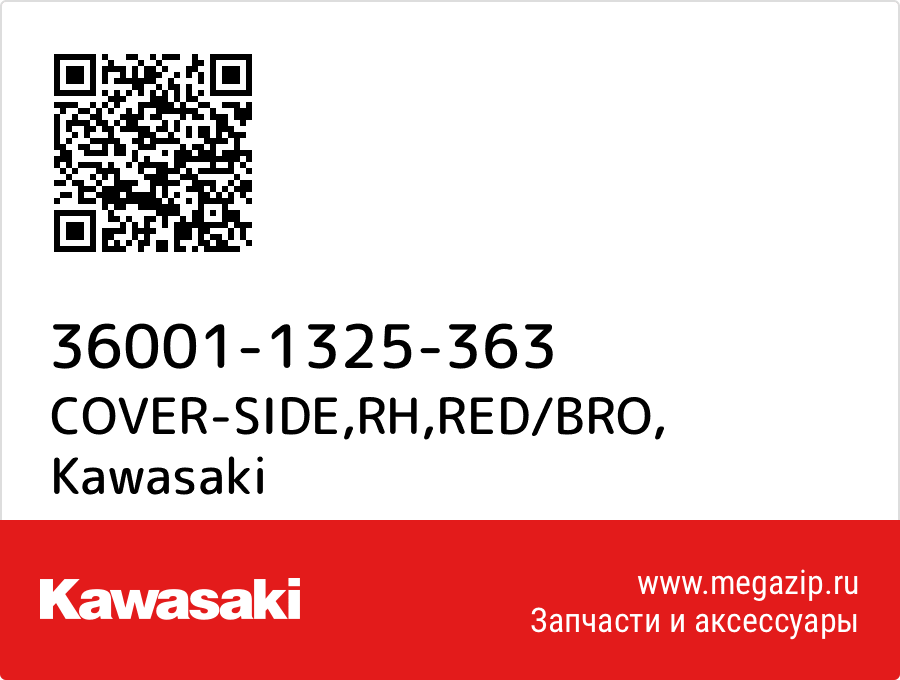 36001-1325-363
COVER-SIDE,RH,RED/BRO,
Kawasaki

Kawasaki

www.megazip.ru
Запчасти и аксессуары